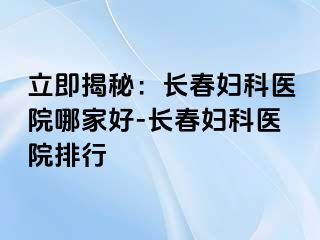 立即揭秘：长春妇科医院哪家好-长春妇科医院排行